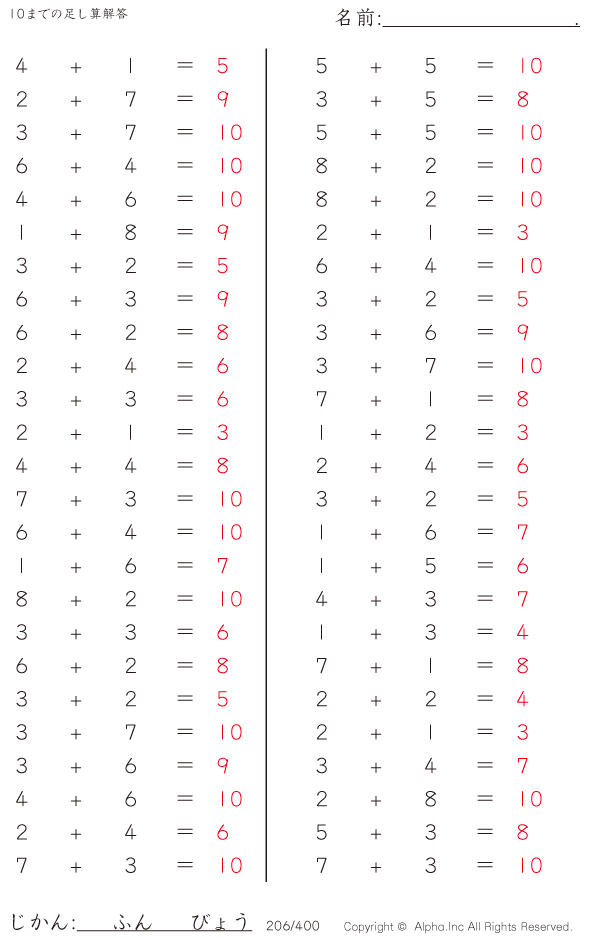 10までの足し算解答

名前:____.

$4 + 1 = 5$
$2 + 7 = 9$
$3 + 7 = 10$
$6 + 4 = 10$
$4 + 6 = 10$
$1 + 8 = 9$
$3 + 2 = 5$
$6 + 3 = 9$
$6 + 2 = 8$
$2 + 4 = 6$
$3 + 3 = 6$
$2 + 1 = 3$
$4 + 4 = 8$
$7 + 3 = 10$
$6 + 4 = 10$
$1 + 6 = 7$
$8 + 2 = 10$
$3 + 3 = 6$
$6 + 2 = 8$
$3 + 2 = 5$
$3 + 7 = 10$
$3 + 6 = 9$
$4 + 6 = 10$
$2 + 4 = 6$
$7 + 3 = 10$

$5 + 5 = 10$
$3 + 5 = 8$
$5 + 5 = 10$
$8 + 2 = 10$
$8 + 2 = 10$
$2 + 1 = 3$
$6 + 4 = 10$
$3 + 2 = 5$
$3 + 6 = 9$
$3 + 7 = 10$
$7 + 1 = 8$
$1 + 2 = 3$
$2 + 4 = 6$
$3 + 2 = 5$
$1 + 6 = 7$
$1 + 5 = 6$
$4 + 3 = 7$
$1 + 3 = 4$
$7 + 1 = 8$
$2 + 2 = 4$
$2 + 1 = 3$
$3 + 4 = 7$
$2 + 8 = 10$
$5 + 3 = 8$
$7 + 3 = 10$

じかん:____ふん____びょう 206/400 Copyright © Alpha.Inc All Rights Reserved.